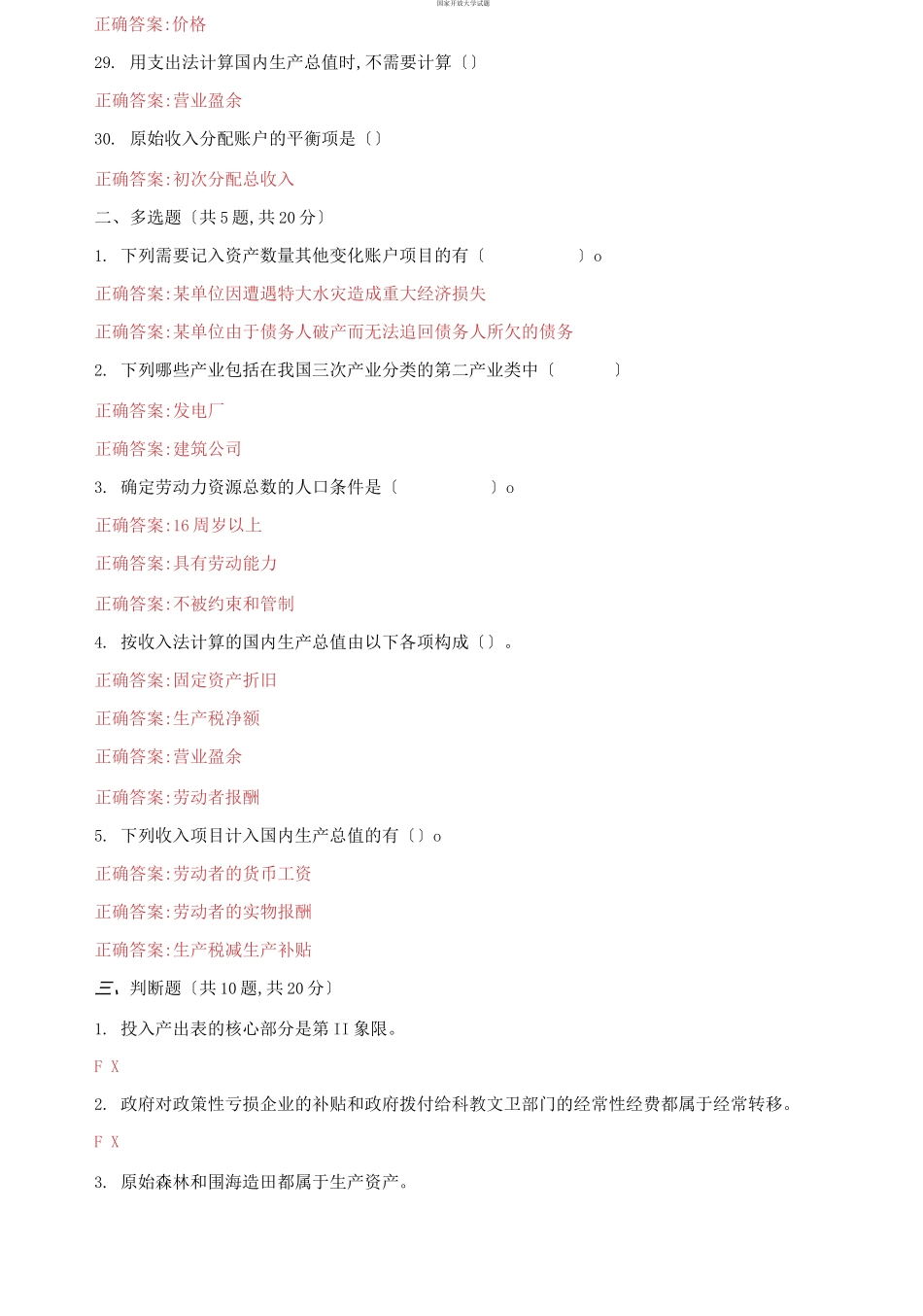 国家开放大学试题

正确答案:价格

29. 用支出法计算国内生产总值时,不需要计算〔〕

正确答案:营业盈余

30. 原始收入分配账户的平衡项是〔〕

正确答案:初次分配总收入

二、多选题〔共5题,共20分〕

1. 下列需要记入资产数量其他变化账户项目的有〔 〕o

正确答案:某单位因遭遇特大水灾造成重大经济损失

正确答案:某单位由于债务人破产而无法追回债务人所欠的债务

2. 下列哪些产业包括在我国三次产业分类的第二产业类中〔 〕

正确答案:发电厂

正确答案:建筑公司

3. 确定劳动力资源总数的人口条件是〔 〕o

正确答案:16周岁以上

正确答案:具有劳动能力

正确答案:不被约束和管制

4. 按收入法计算的国内生产总值由以下各项构成〔〕。

正确答案:固定资产折旧

正确答案:生产税净额

正确答案:营业盈余

正确答案:劳动者报酬

5. 下列收入项目计入国内生产总值的有〔〕o

正确答案:劳动者的货币工资

正确答案:劳动者的实物报酬

正确答案:生产税减生产补贴

三、判断题〔共10题,共20分〕

1. 投入产出表的核心部分是第II象限。

F X

2. 政府对政策性亏损企业的补贴和政府拨付给科教文卫部门的经常性经费都属于经常转移。

F X

3. 原始森林和围海造田都属于生产资产。